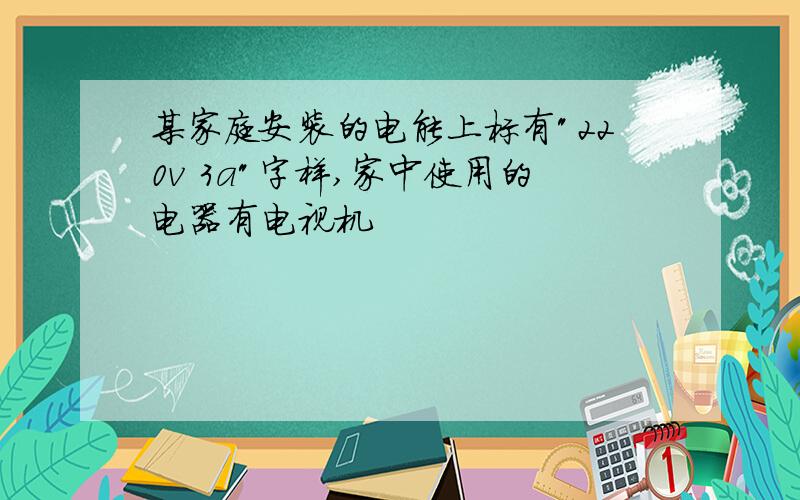 某家庭安装的电能上标有"220v 3a"字样,家中使用的电器有电视机